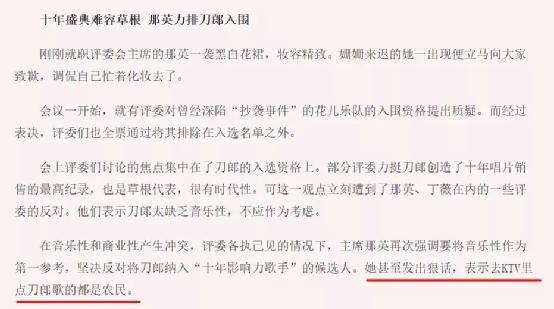 十年盛典难容草根 那英力排刀郎入围

刚刚就职评委会主席的那英一袭黑白花裙，妆容精致。姗姗来迟的她一出现便立马向大家致歉，调侃自己忙着化妆去了。

会议一开始，就有评委对曾经深陷“抄袭事件”的花儿乐队的入围资格提出质疑。而经过表决，评委们也全票通过将其排除在入选名单之外。

会上评委们讨论的焦点集中在了刀郎的入选资格上。部分评委力挺刀郎创造了十年唱片销售的最高纪录，也是草根代表，很有时代性。可这一观点立刻遭到了那英、丁薇在内的一些评委的反对。他们表示刀郎太缺乏音乐性，不应作为考虑。

在音乐性和商业性产生冲突，评委各执己见的情况下，主席那英再次强调要将音乐性作为第一参考，坚决反对将刀郎纳入“十年影响力歌手”的候选人。她甚至发出狠话，表示去KTV里点刀郎歌的都是农民。